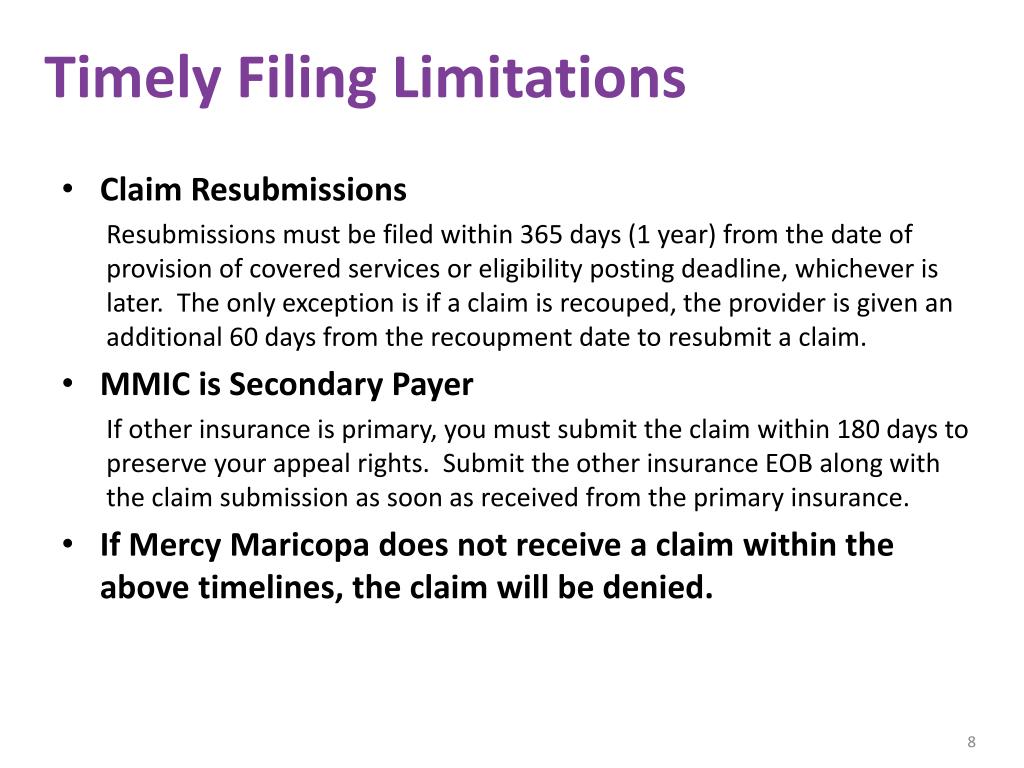 Timely Filing Limitations

• Claim Resubmissions

Resubmissions must be filed within 365 days (1 year) from the date of provision of covered services or eligibility posting deadline, whichever is later. The only exception is if a claim is recouped, the provider is given an additional 60 days from the recoupment date to resubmit a claim.

• MMIC is Secondary Payer

If other insurance is primary, you must submit the claim within 180 days to preserve your appeal rights. Submit the other insurance EOB along with the claim submission as soon as received from the primary insurance.

• If Mercy Maricopa does not receive a claim within the above timelines, the claim will be denied.

8